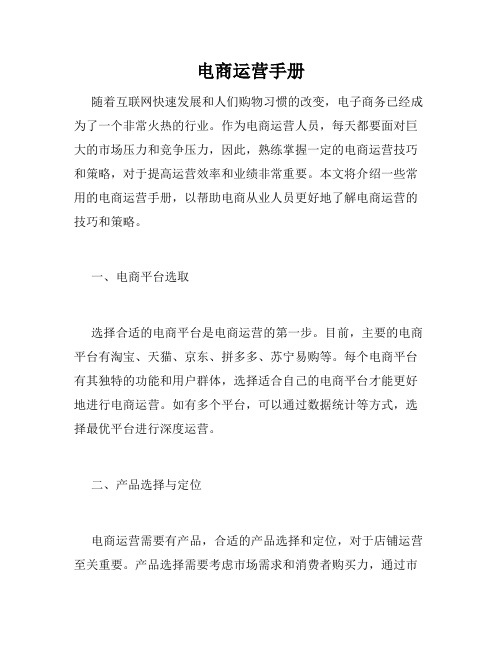 电商运营手册

随着互联网快速发展和人们购物习惯的改变，电子商务已经成为了一个非常火热的行业。作为电商运营人员，每天都要面对巨大的市场压力和竞争压力，因此，熟练掌握一定的电商运营技巧和策略，对于提高运营效率和业绩非常重要。本文将介绍一些常用的电商运营手册，以帮助电商从业人员更好地了解电商运营的技巧和策略。

一、电商平台选取

选择合适的电商平台是电商运营的第一步。目前，主要的电商平台有淘宝、天猫、京东、拼多多、苏宁易购等。每个电商平台有其独特的功能和用户群体，选择适合自己的电商平台才能更好地进行电商运营。如有多个平台，可以通过数据统计等方式，选择最优平台进行深度运营。

二、产品选择与定位

电商运营需要有产品，合适的产品选择和定位，对于店铺运营至关重要。产品选择需要考虑市场需求和消费者购买力，通过市